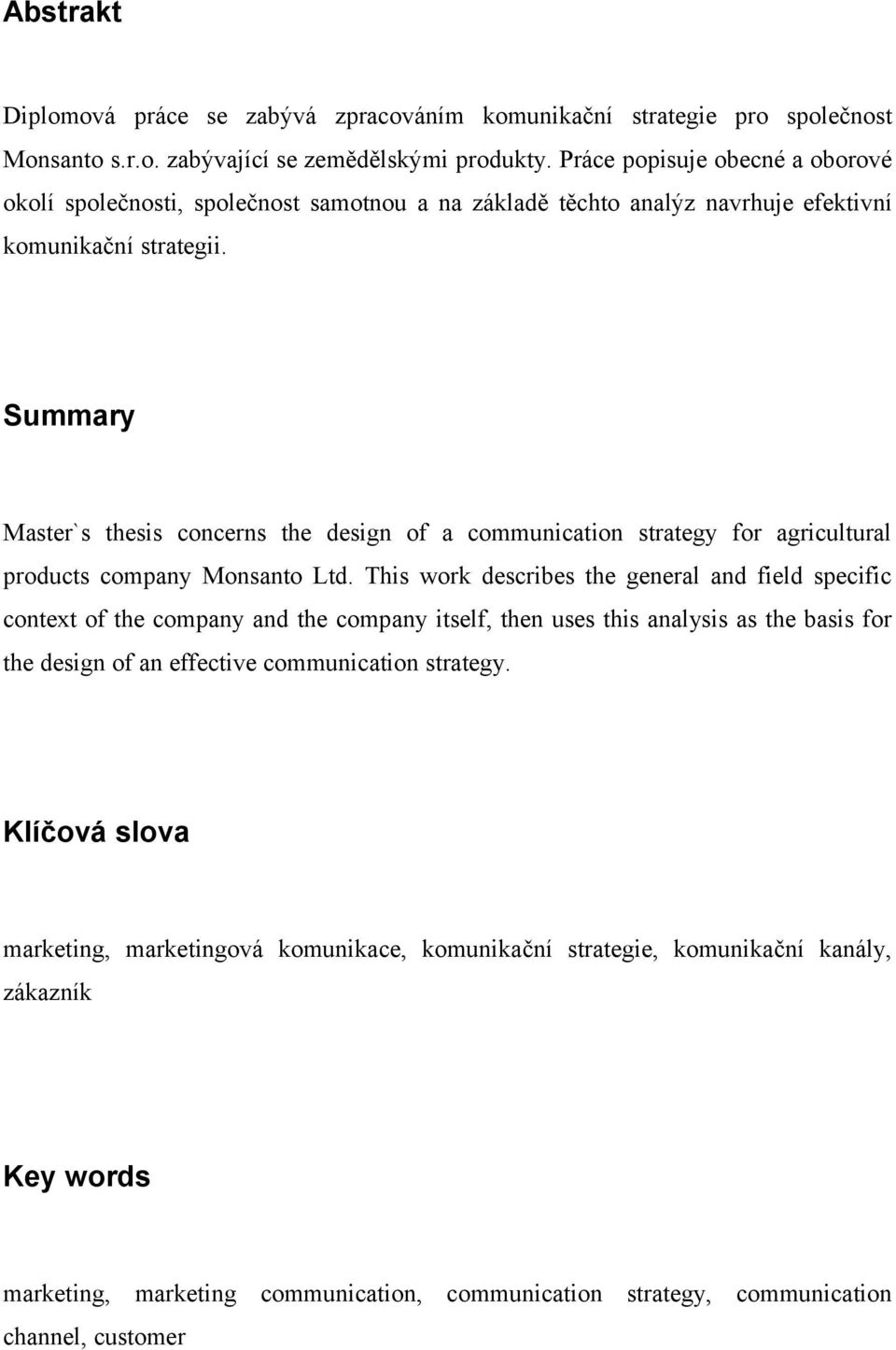 Abstrakt

Diplomová práce se zabývá zpracováním komunikační strategie pro společnost Monsanto s.r.o. zabývající se zemědělskými produkty. Práce popisuje obecné a oborové okolí společnosti, společnost samotnou a na základě těchto analýz navrhuje efektivní komunikační strategii.

Summary

Master`s thesis concerns the design of a communication strategy for agricultural products company Monsanto Ltd. This work describes the general and field specific context of the company and the company itself, then uses this analysis as the basis for the design of an effective communication strategy.

Klíčová slova

marketing, marketingová komunikace, komunikační strategie, komunikační kanály, zákazník

Key words

marketing, marketing communication, communication strategy, communication channel, customer